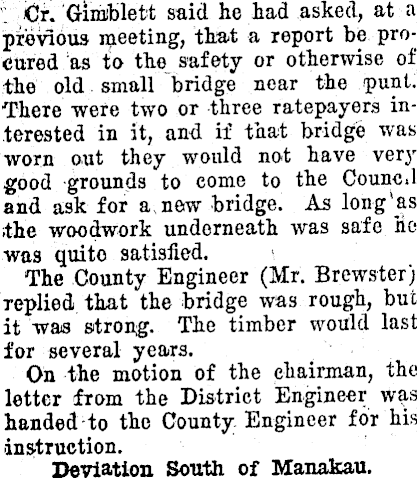 Cr. Gimblett said he had asked, at a previous meeting, that a report be procured as to the safety or otherwise of the old small bridge near the punt. There were two or three ratepayers interested in it, and if that bridge was worn out they would not have very good grounds to come to the Council and ask for a new bridge. As long as the woodwork underneath was safe he was quite satisfied.

The County Engineer (Mr. Brewster) replied that the bridge was rough, but it was strong. The timber would last for several years.

On the motion of the chairman, the letter from the District Engineer was handed to the County Engineer for his instruction.

Deviation South of Manakau.